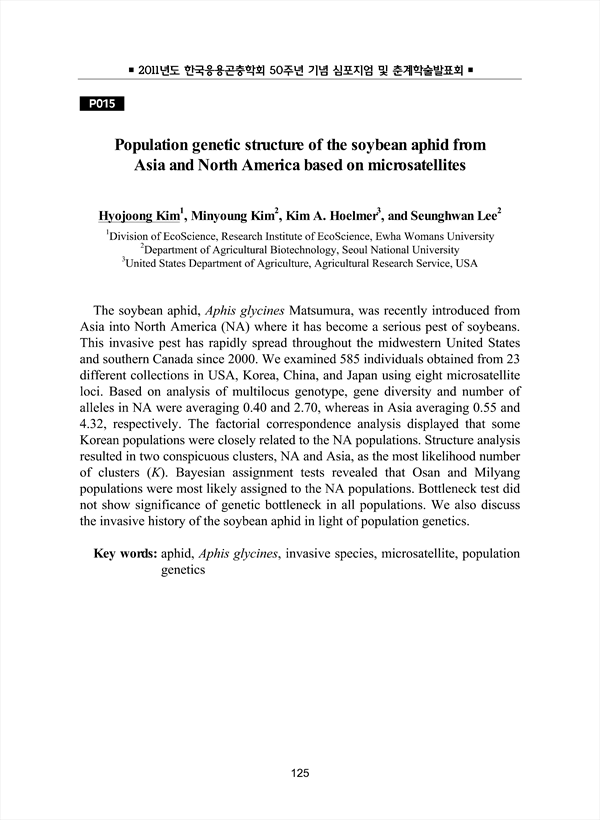 ■ 2011년도 한국응용곤충학회 50주년 기념 심포지엄 및 춘계학술발표회 ■

P015

Population genetic structure of the soybean aphid from Asia and North America based on microsatellites

Hyojoong Kim$^1$, Minyoung Kim$^2$, Kim A. Hoelmer$^3$, and Seunghwan Lee$^2$

$^1$Division of EcoScience, Research Institute of EcoScience, Ewha Womans University
$^2$Department of Agricultural Biotechnology, Seoul National University
$^3$United States Department of Agriculture, Agricultural Research Service, USA

The soybean aphid, Aphis glycines Matsumura, was recently introduced from Asia into North America (NA) where it has become a serious pest of soybeans. This invasive pest has rapidly spread throughout the midwestern United States and southern Canada since 2000. We examined 585 individuals obtained from 23 different collections in USA, Korea, China, and Japan using eight microsatellite loci. Based on analysis of multilocus genotype, gene diversity and number of alleles in NA were averaging 0.40 and 2.70, whereas in Asia averaging 0.55 and 4.32, respectively. The factorial correspondence analysis displayed that some Korean populations were closely related to the NA populations. Structure analysis resulted in two conspicuous clusters, NA and Asia, as the most likelihood number of clusters (K). Bayesian assignment tests revealed that Osan and Milyang populations were most likely assigned to the NA populations. Bottleneck test did not show significance of genetic bottleneck in all populations. We also discuss the invasive history of the soybean aphid in light of population genetics.

Key words: aphid, Aphis glycines, invasive species, microsatellite, population genetics

125